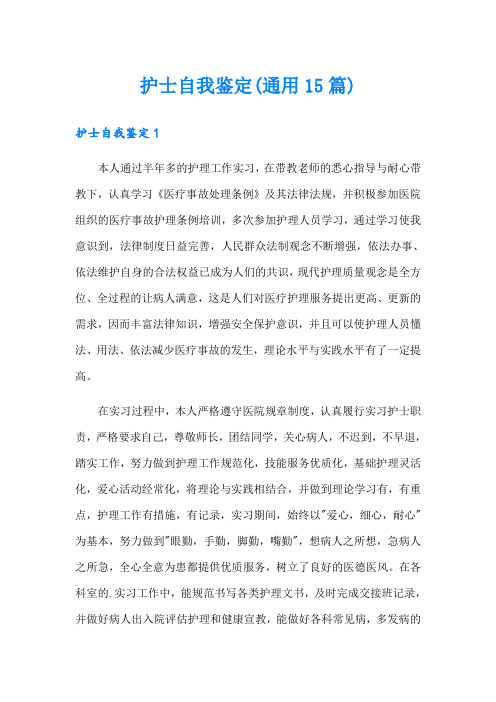 护士自我鉴定(通用15篇)

护士自我鉴定1

本人通过半年多的护理工作实习，在带教老师的悉心指导与耐心带教下，认真学习《医疗事故处理条例》及其法律法规，并积极参加医院组织的医疗事故护理条例培训，多次参加护理人员学习，通过学习使我意识到，法律制度日益完善，人民群众法制观念不断增强，依法办事、依法维护自身的合法权益已成为人们的共识，现代护理质量观念是全方位、全过程的让病人满意，这是人们对医疗护理服务提出更高、更新的需求，因而丰富法律知识，增强安全保护意识，并且可以使护理人员懂法、用法、依法减少医疗事故的发生，理论水平与实践水平有了一定提高。

在实习过程中，本人严格遵守医院规章制度，认真履行实习护士职责，严格要求自己，尊敬师长，团结同学，关心病人，不迟到，不早退，踏实工作，努力做到护理工作规范化，技能服务优质化，基础护理灵活化，爱心活动经常化，将理论与实践相结合，并做到理论学习有，有重点，护理工作有措施，有记录，实习期间，始终以"爱心，细心，耐心"为基本，努力做到"眼勤，手勤，脚勤，嘴勤"，想病人之所想，急病人之所急，全心全意为患都提供优质服务，树立了良好的医德医风。在各科室的.实习工作中，能规范书写各类护理文书，及时完成交接班记录，并做好病人出入院评估护理和健康宣教，能做好各科常见病，多发病的